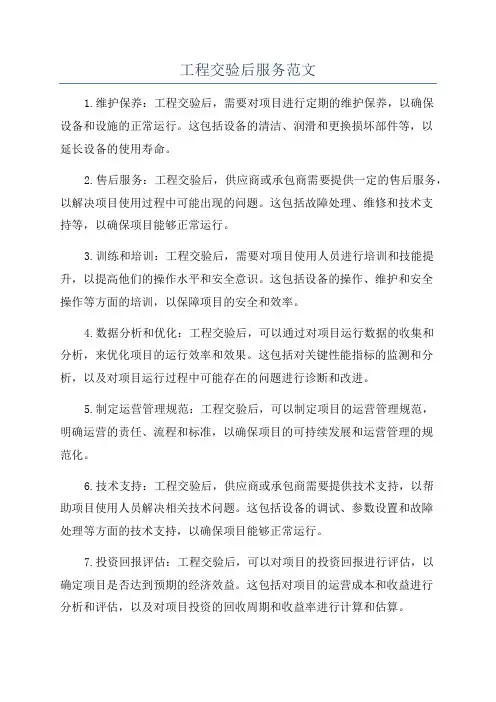 工程交验后服务范文

1.维护保养：工程交验后，需要对项目进行定期的维护保养，以确保设备和设施的正常运行。这包括设备的清洁、润滑和更换损坏部件等，以延长设备的使用寿命。

2.售后服务：工程交验后，供应商或承包商需要提供一定的售后服务，以解决项目使用过程中可能出现的问题。这包括故障处理、维修和技术支持等，以确保项目能够正常运行。

3.训练和培训：工程交验后，需要对项目使用人员进行培训和技能提升，以提高他们的操作水平和安全意识。这包括设备的操作、维护和安全操作等方面的培训，以保障项目的安全和效率。

4.数据分析和优化：工程交验后，可以通过对项目运行数据的收集和分析，来优化项目的运行效率和效果。这包括对关键性能指标的监测和分析，以及对项目运行过程中可能存在的问题进行诊断和改进。

5.制定运营管理规范：工程交验后，可以制定项目的运营管理规范，明确运营的责任、流程和标准，以确保项目的可持续发展和运营管理的规范化。

6.技术支持：工程交验后，供应商或承包商需要提供技术支持，以帮助项目使用人员解决相关技术问题。这包括设备的调试、参数设置和故障处理等方面的技术支持，以确保项目能够正常运行。

7.投资回报评估：工程交验后，可以对项目的投资回报进行评估，以确定项目是否达到预期的经济效益。这包括对项目的运营成本和收益进行分析和评估，以及对项目投资的回收周期和收益率进行计算和估算。